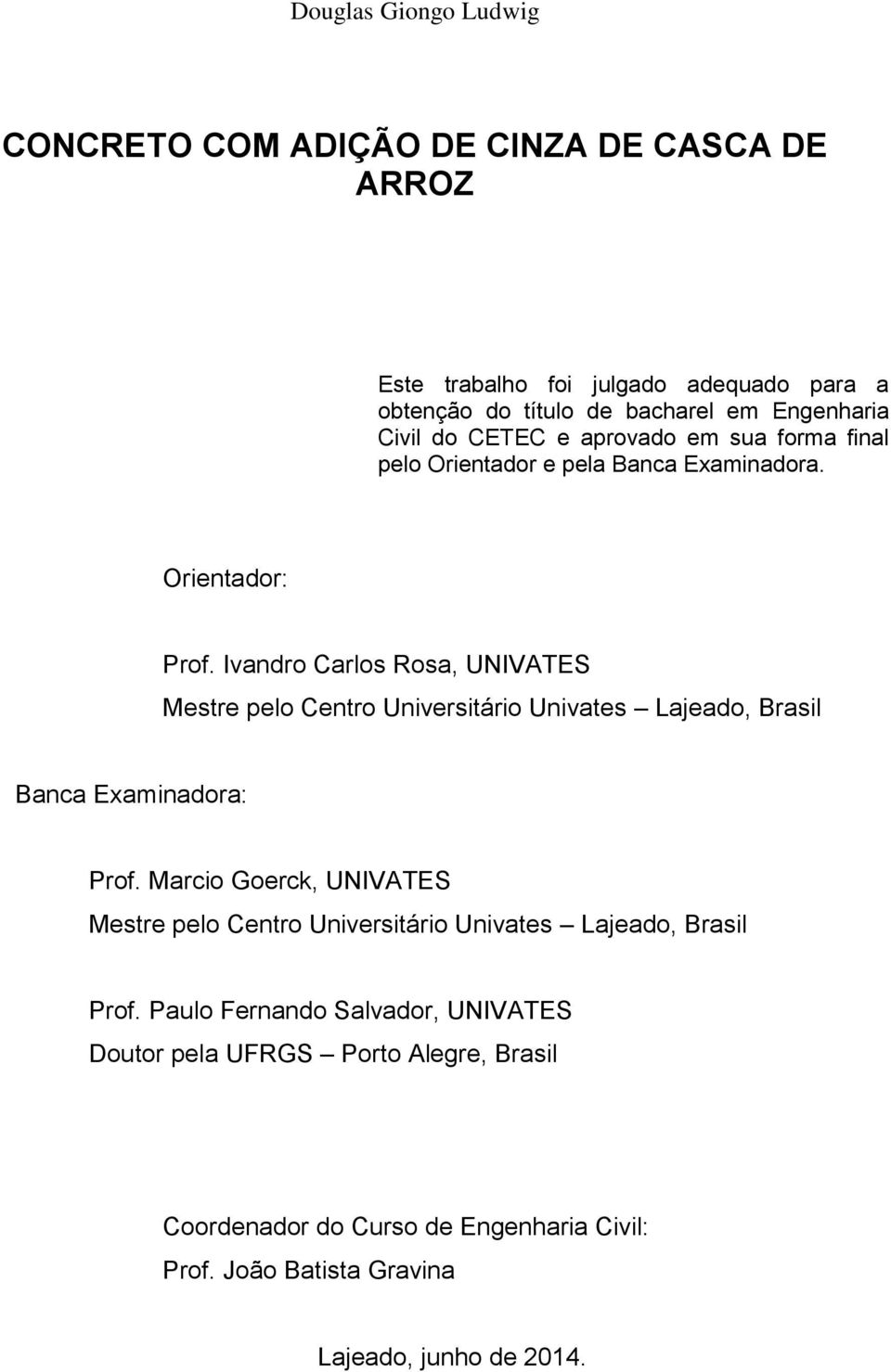 Douglas Giongo Ludwig

CONCRETO COM ADIÇÃO DE CINZA DE CASCA DE ARROZ

Este trabalho foi julgado adequado para a obtenção do título de bacharel em Engenharia Civil do CETEC e aprovado em sua forma final pelo Orientador e pela Banca Examinadora.

Orientador:

Prof. Ivandro Carlos Rosa, UNIVATES

Mestre pelo Centro Universitário Univates – Lajeado, Brasil

Banca Examinadora:

Prof. Marcio Goerck, UNIVATES

Mestre pelo Centro Universitário Univates – Lajeado, Brasil

Prof. Paulo Fernando Salvador, UNIVATES

Doutor pela UFRGS – Porto Alegre, Brasil

Coordenador do Curso de Engenharia Civil:

Prof. João Batista Gravina

Lajeado, junho de 2014.